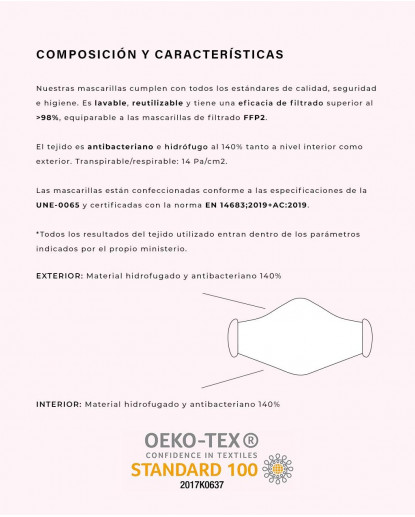 COMPOSICIÓN Y CARACTERÍSTICAS

Nuestras mascarillas cumplen con todos los estándares de calidad, seguridad e higiene. Es lavable, reutilizable y tiene una eficacia de filtrado superior al >98%, equiparable a las mascarillas de filtrado FFP2.

El tejido es antibacteriano e hidrófugo al 140% tanto a nivel interior como exterior. Transpirable/respirable: 14 Pa/cm2.

Las mascarillas están confeccionadas conforme a las especificaciones de la UNE-0065 y certificadas con la norma EN 14683;2019+AC:2019.

*Todos los resultados del tejido utilizado entran dentro de los parámetros indicados por el propio ministerio.

EXTERIOR: Material hidrofugado y antibacteriano 140%

INTERIOR: Material hidrofugado y antibacteriano 140%

OEKO-TEX®
CONFIDENCE IN TEXTILES
STANDARD 100
2017K0637